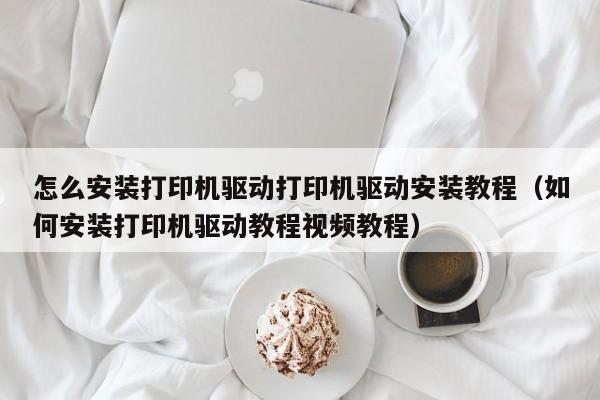 怎么安装打印机驱动打印机驱动安装教程（如何安装打印机驱动教程视频教程）